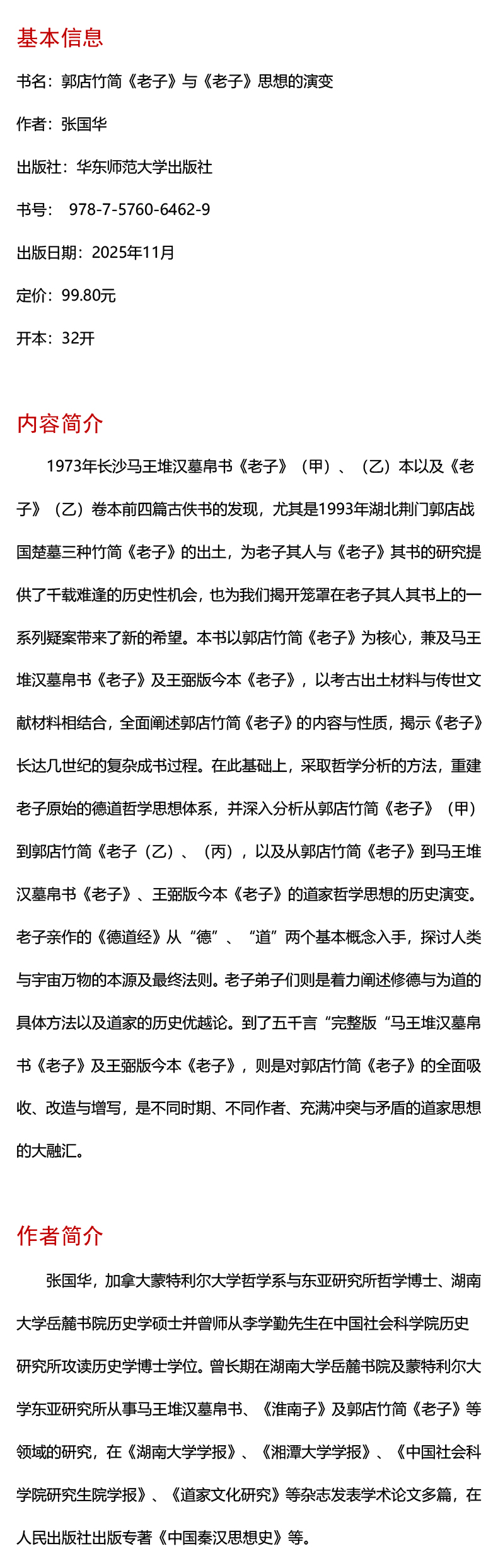 基本信息

书名：郭店竹简《老子》与《老子》思想的演变

作者：张国华

出版社：华东师范大学出版社

书号： 978-7-5760-6462-9

出版日期：2025年11月

定价：99.80元

开本：32开

内容简介

1973年长沙马王堆汉墓帛书《老子》（甲）、（乙）本以及《老子》（乙）卷本前四篇古佚书的发现，尤其是1993年湖北荆门郭店战国楚墓三种竹简《老子》的出土，为老子其人与《老子》其书的研究提供了千载难逢的历史性机会，也为我们揭开笼罩在老子其人其书上的一系列疑案带来了新的希望。本书以郭店竹简《老子》为核心，兼及马王堆汉墓帛书《老子》及王弼版今本《老子》，以考古出土材料与传世文献材料相结合，全面阐述郭店竹简《老子》的内容与性质，揭示《老子》长达几世纪的复杂成书过程。在此基础上，采取哲学分析的方法，重建老子原始的德道哲学思想体系，并深入分析从郭店竹简《老子》（甲）到郭店竹简《老子（乙）、（丙），以及从郭店竹简《老子》到马王堆汉墓帛书《老子》、王弼版今本《老子》的道家哲学思想的历史演变。老子亲作的《德道经》从“德”、“道”两个基本概念入手，探讨人类与宇宙万物的本源及最终法则。老子弟子们则是着力阐述修德与为道的具体方法以及道家的历史优越论。到了五千言“完整版“马王堆汉墓帛书《老子》及王弼版今本《老子》，则是对郭店竹简《老子》的全面吸收、改造与增写，是不同时期、不同作者、充满冲突与矛盾的道家思想的大融汇。

作者简介

张国华，加拿大蒙特利尔大学哲学系与东亚研究所哲学博士、湖南大学岳麓书院历史学硕士并曾师从李学勤先生在中国社会科学院历史研究所攻读历史学博士学位。曾长期在湖南大学岳麓书院及蒙特利尔大学东亚研究所从事马王堆汉墓帛书、《淮南子》及郭店竹简《老子》等领域的研究，在《湖南大学学报》、《湘潭大学学报》、《中国社会科学院研究生院学报》、《道家文化研究》等杂志发表学术论文多篇，在人民出版社出版专著《中国秦汉思想史》等。